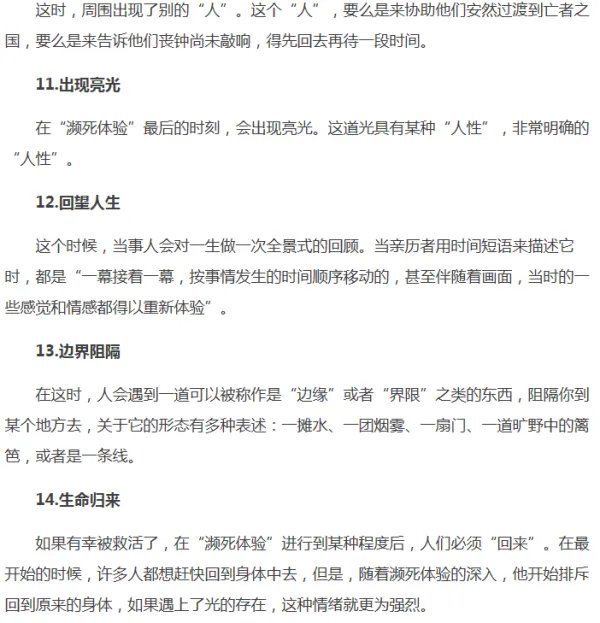 这时，周围出现了别的“人”。这个“人”，要么是来协助他们安然过渡到亡者之国，要么是来告诉他们丧钟尚未敲响，得先回去再待一段时间。

11.出现亮光

在“濒死体验”最后的时刻，会出现亮光。这道光具有某种“人性”，非常明确的“人性”。

12.回望人生

这个时候，当事人会对一生做一次全景式的回顾。当亲历者用时间短语来描述它时，都是“一幕接着一幕，按事情发生的时间顺序移动的，甚至伴随着画面，当时的一些感觉和情感都得以重新体验”。

13.边界阻隔

在这时，人会遇到一道可以被称作是“边缘”或者“界限”之类的东西，阻隔你到某个地方去，关于它的形态有多种表述：一摊水、一团烟雾、一扇门、一道旷野中的篱笆，或者是一条线。

14.生命归来

如果有幸被救活了，在“濒死体验”进行到某种程度后，人们必须“回来”。在最开始的时候，许多人都想赶快回到身体中去，但是，随着濒死体验的深入，他开始排斥回到原来的身体，如果遇上了光的存在，这种情绪就更为强烈。